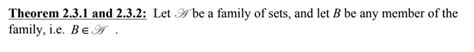 Theorem 2.3.1 and 2.3.2: Let $\mathscr{A}$ be a family of sets, and let $B$ be any member of the family, i.e. $B \in \mathscr{A}$ .